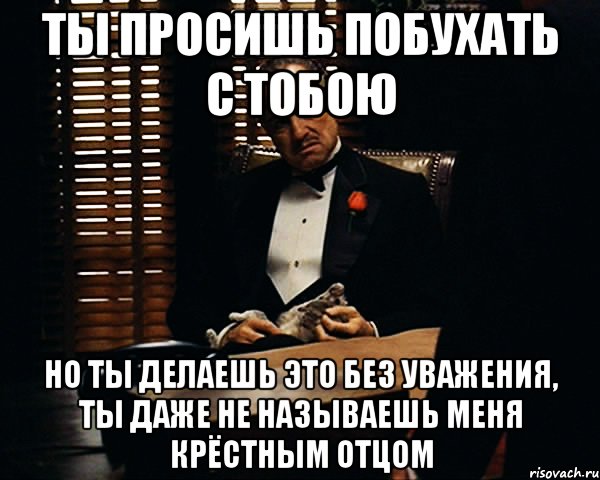 ТЫ ПРОСИШЬ ПОБУХАТЬ С ТОБОЮ

НО ТЫ ДЕЛАЕШЬ ЭТО БЕЗ УВАЖЕНИЯ, ТЫ ДАЖЕ НЕ НАЗЫВАЕШЬ МЕНЯ КРЁСТНЫМ ОТЦОМ

risovach.ru